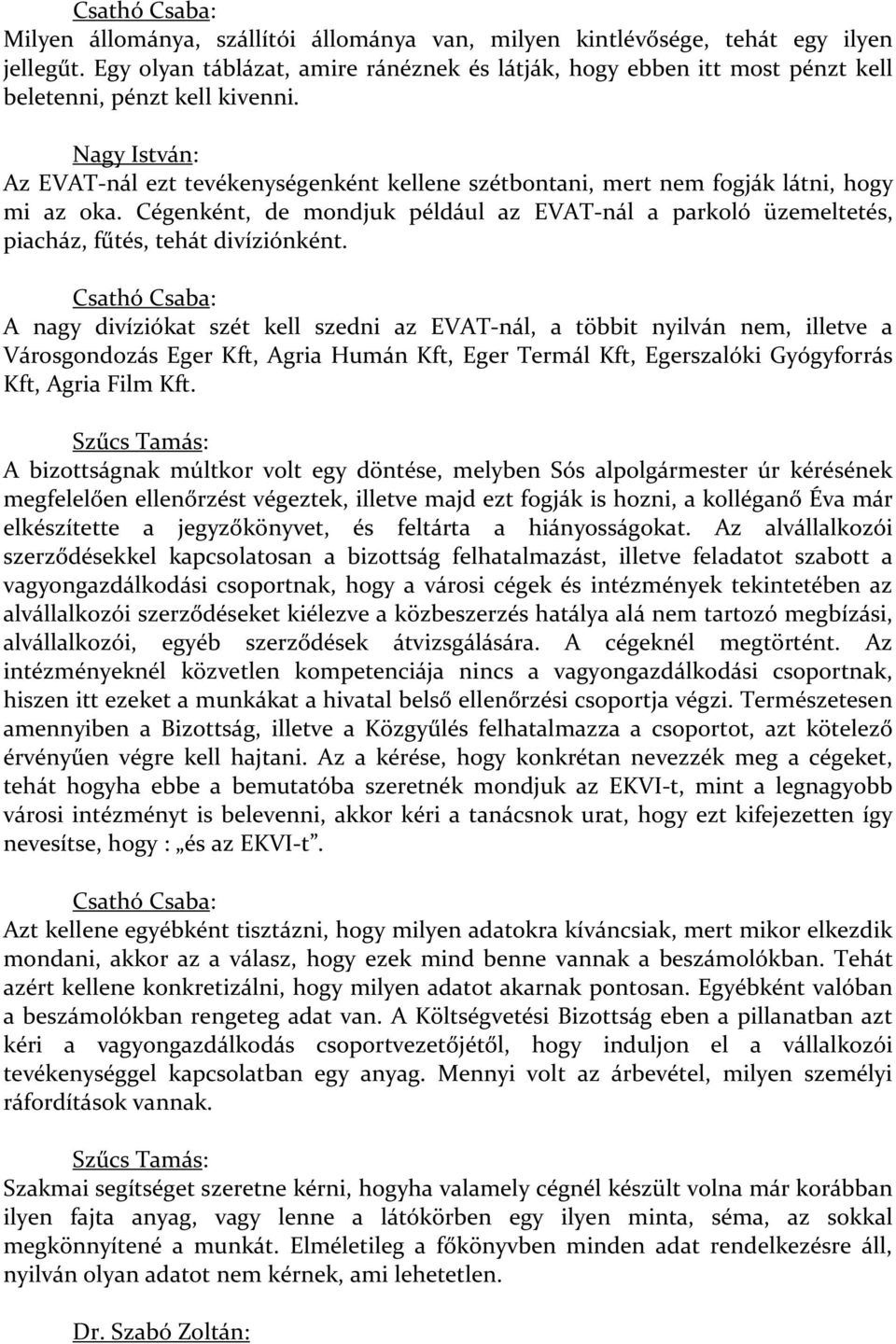 Csathó Csaba:
Milyen állománya, szállítói állománya van, milyen kintlévősége, tehát egy ilyen jellegűt. Egy olyan táblázat, amire ránéznek és látják, hogy ebben itt most pénzt kell beletenni, pénzt kell kivenni.

Nagy István:
Az EVAT-nál ezt tevékenységenként kellene szétbontani, mert nem fogják látni, hogy mi az oka. Cégenként, de mondjuk például az EVAT-nál a parkoló üzemeltetés, piacház, fűtés, tehát divíziónként.

Csathó Csaba:
A nagy divíziókat szét kell szedni az EVAT-nál, a többit nyilván nem, illetve a Városgondozás Eger Kft, Agria Humán Kft, Eger Termál Kft, Egerszalóki Gyógyforrás Kft, Agria Film Kft.

Szűcs Tamás:
A bizottságnak múltkor volt egy döntése, melyben Sós alpolgármester úr kérésének megfelelően ellenőrzést végeztek, illetve majd ezt fogják is hozni, a kolléganő Éva már elkészítette a jegyzőkönyvet, és feltárta a hiányosságokat. Az alvállalkozói szerződésekkel kapcsolatosan a bizottság felhatalmazást, illetve feladatot szabott a vagyongazdálkodási csoportnak, hogy a városi cégek és intézmények tekintetében az alvállalkozói szerződéseket kiélezve a közbeszerzés hatálya alá nem tartozó megbízási, alvállalkozói, egyéb szerződések átvizsgálására. A cégeknél megtörtént. Az intézményeknél közvetlen kompetenciája nincs a vagyongazdálkodási csoportnak, hiszen itt ezeket a munkákat a hivatal belső ellenőrzési csoportja végzi. Természetesen amennyiben a Bizottság, illetve a Közgyűlés felhatalmazza a csoportot, azt kötelező érvényűen végre kell hajtani. Az a kérése, hogy konkrétan nevezzék meg a cégeket, tehát hogyha ebbe a bemutatóba szeretnék mondjuk az EKVI-t, mint a legnagyobb városi intézményt is belevenni, akkor kéri a tanácsnok urat, hogy ezt kifejezetten így nevesítse, hogy : „és az EKVI-t”.

Csathó Csaba:
Azt kellene egyébként tisztázni, hogy milyen adatokra kíváncsiak, mert mikor elkezdik mondani, akkor az a válasz, hogy ezek mind benne vannak a beszámolókban. Tehát azért kellene konkretizálni, hogy milyen adatot akarnak pontosan. Egyébként valóban a beszámolókban rengeteg adat van. A Költségvetési Bizottság eben a pillanatban azt kéri a vagyongazdálkodás csoportvezetőjétől, hogy induljon el a vállalkozói tevékenységgel kapcsolatban egy anyag. Mennyi volt az árbevétel, milyen személyi ráfordítások vannak.

Szűcs Tamás:
Szakmai segítséget szeretne kérni, hogyha valamely cégnél készült volna már korábban ilyen fajta anyag, vagy lenne a látókörben egy ilyen minta, séma, az sokkal megkönnyítené a munkát. Elméletileg a főkönyvben minden adat rendelkezésre áll, nyilván olyan adatot nem kérnek, ami lehetetlen.

Dr. Szabó Zoltán: